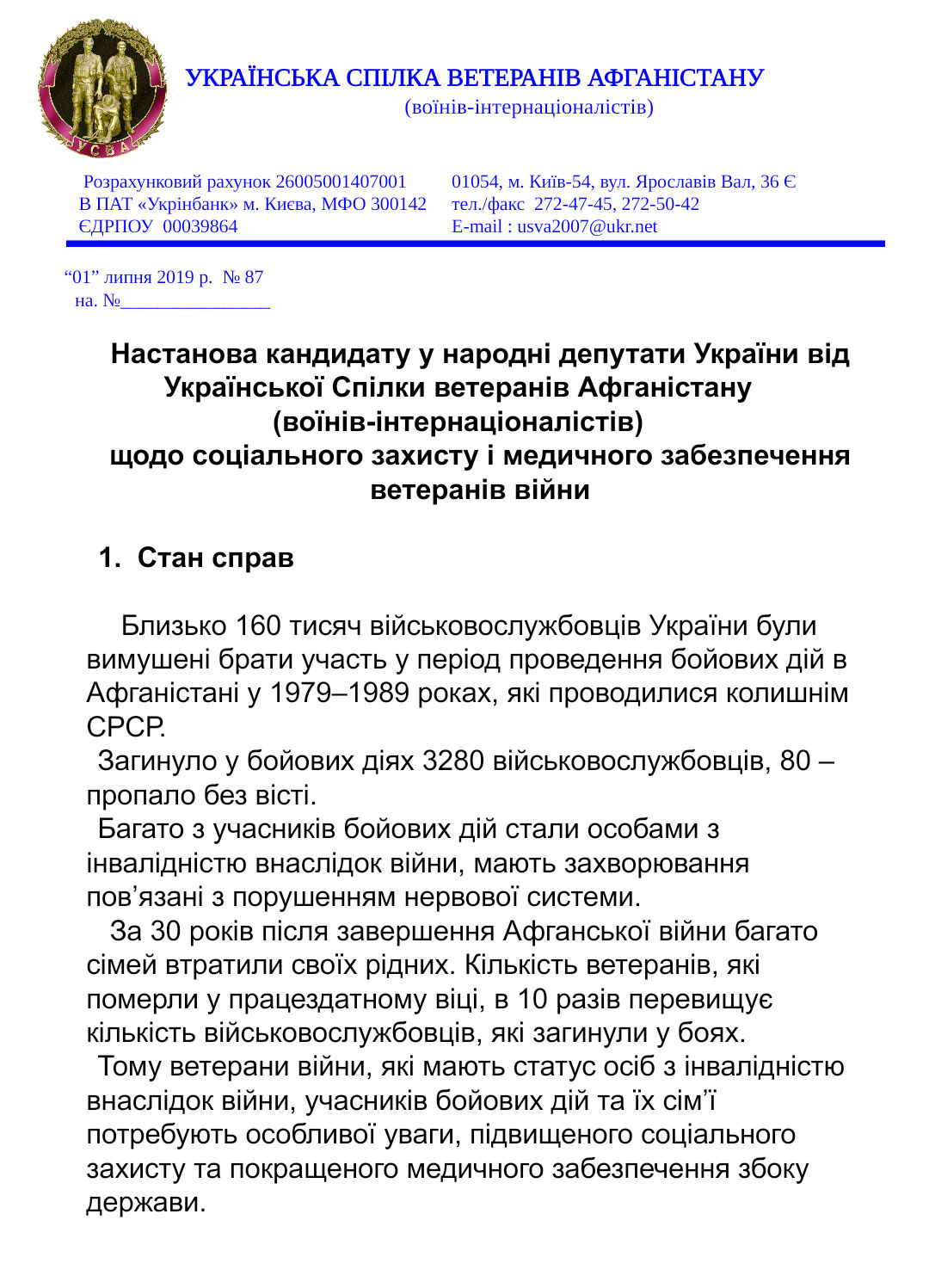 УСВА

УКРАЇНСЬКА СПІЛКА ВЕТЕРАНІВ АФГАНІСТАНУ
(воїнів-інтернаціоналістів)

Розрахунковий рахунок 26005001407001
В ПАТ «Укрінбанк» м. Києва, МФО 300142
ЄДРПОУ 00039864

01054, м. Київ-54, вул. Ярославів Вал, 36 Є
тел./факс 272-47-45, 272-50-42
E-mail : usva2007@ukr.net

“01” липня 2019 р. № 87
на. №________________

Настанова кандидату у народні депутати України від Української Спілки ветеранів Афганістану (воїнів-інтернаціоналістів) щодо соціального захисту і медичного забезпечення ветеранів війни

1. Стан справ

Близько 160 тисяч військовослужбовців України були вимушені брати участь у період проведення бойових дій в Афганістані у 1979–1989 роках, які проводилися колишнім СРСР.

Загинуло у бойових діях 3280 військовослужбовців, 80 – пропало без вісті.

Багато з учасників бойових дій стали особами з інвалідністю внаслідок війни, мають захворювання пов’язані з порушенням нервової системи.

За 30 років після завершення Афганської війни багато сімей втратили своїх рідних. Кількість ветеранів, які померли у працездатному віці, в 10 разів перевищує кількість військовослужбовців, які загинули у боях.

Тому ветерани війни, які мають статус осіб з інвалідністю внаслідок війни, учасників бойових дій та їх сім’ї потребують особливої уваги, підвищеного соціального захисту та покращеного медичного забезпечення збоку держави.